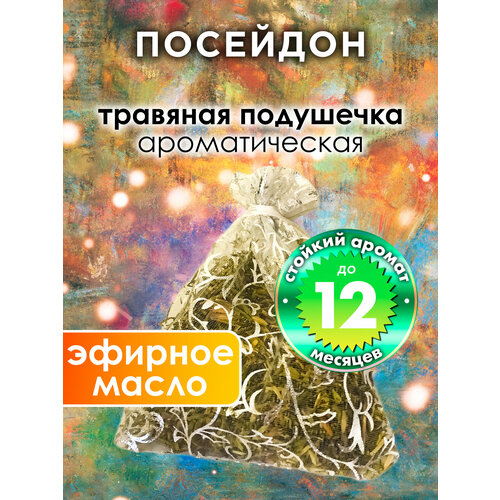 ПОСЕЙДОН

травяная подушечка
ароматическая

стойкий аромат
до
12
месяцев

эфирное
масло